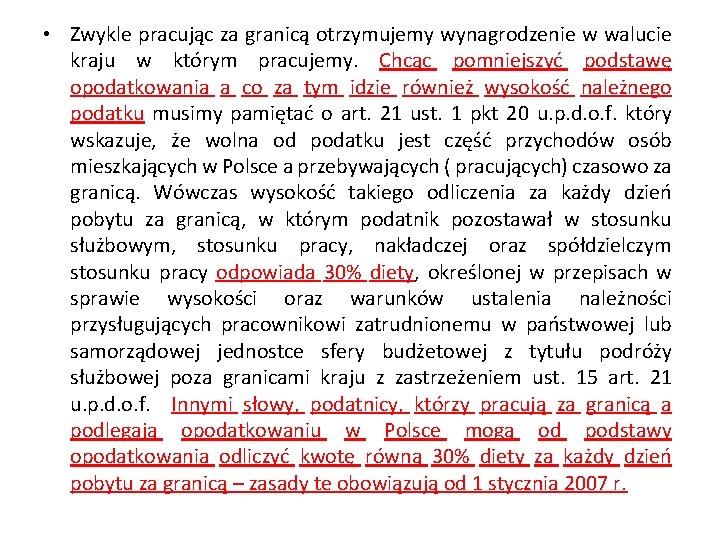 • Zwykle pracując za granicą otrzymujemy wynagrodzenie w walucie kraju w którym pracujemy. Chcąc pomniejszyć podstawę opodatkowania a co za tym idzie również wysokość należnego podatku musimy pamiętać o art. 21 ust. 1 pkt 20 u.p.d.o.f. który wskazuje, że wolna od podatku jest część przychodów osób mieszkających w Polsce a przebywających ( pracujących) czasowo za granicą. Wówczas wysokość takiego odliczenia za każdy dzień pobytu za granicą, w którym podatnik pozostawał w stosunku służbowym, stosunku pracy, nakładczej oraz spółdzielczym stosunku pracy odpowiada 30% diety, określonej w przepisach w sprawie wysokości oraz warunków ustalenia należności przysługujących pracownikowi zatrudnionemu w państwowej lub samorządowej jednostce sfery budżetowej z tytułu podróży służbowej poza granicami kraju z zastrzeżeniem ust. 15 art. 21 u.p.d.o.f. Innymi słowy, podatnicy, którzy pracują za granicą a podlegają opodatkowaniu w Polsce mogą od podstawy opodatkowania odliczyć kwotę równą 30% diety za każdy dzień pobytu za granicą – zasady te obowiązują od 1 stycznia 2007 r.